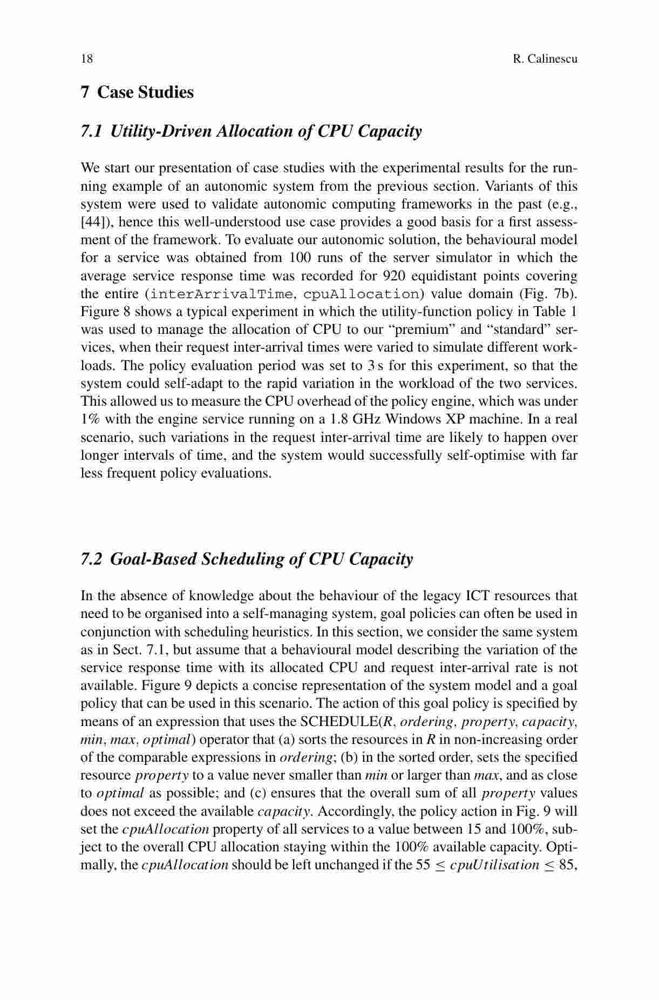 18 R. Calinescu

7 Case Studies

7.1 Utility-Driven Allocation of CPU Capacity

We start our presentation of case studies with the experimental results for the running example of an autonomic system from the previous section. Variants of this system were used to validate autonomic computing frameworks in the past (e.g., [44]), hence this well-understood use case provides a good basis for a first assessment of the framework. To evaluate our autonomic solution, the behavioural model for a service was obtained from 100 runs of the server simulator in which the average service response time was recorded for 920 equidistant points covering the entire (interArrivalTime, cpuAllocation) value domain (Fig. 7b). Figure 8 shows a typical experiment in which the utility-function policy in Table 1 was used to manage the allocation of CPU to our "premium" and "standard" services, when their request inter-arrival times were varied to simulate different workloads. The policy evaluation period was set to 3 s for this experiment, so that the system could self-adapt to the rapid variation in the workload of the two services. This allowed us to measure the CPU overhead of the policy engine, which was under 1% with the engine service running on a 1.8 GHz Windows XP machine. In a real scenario, such variations in the request inter-arrival time are likely to happen over longer intervals of time, and the system would successfully self-optimise with far less frequent policy evaluations.

7.2 Goal-Based Scheduling of CPU Capacity

In the absence of knowledge about the behaviour of the legacy ICT resources that need to be organised into a self-managing system, goal policies can often be used in conjunction with scheduling heuristics. In this section, we consider the same system as in Sect. 7.1, but assume that a behavioural model describing the variation of the service response time with its allocated CPU and request inter-arrival rate is not available. Figure 9 depicts a concise representation of the system model and a goal policy that can be used in this scenario. The action of this goal policy is specified by means of an expression that uses the SCHEDULE($R$, $ordering$, $property$, $capacity$, $min$, $max$, $optimal$) operator that (a) sorts the resources in $R$ in non-increasing order of the comparable expressions in $ordering$; (b) in the sorted order, sets the specified resource $property$ to a value never smaller than $min$ or larger than $max$, and as close to $optimal$ as possible; and (c) ensures that the overall sum of all $property$ values does not exceed the available $capacity$. Accordingly, the policy action in Fig. 9 will set the $cpuAllocation$ property of all services to a value between 15 and 100%, subject to the overall CPU allocation staying within the 100% available capacity. Optimally, the $cpuAllocation$ should be left unchanged if the $55 \leq cpuUtilisation \leq 85$,